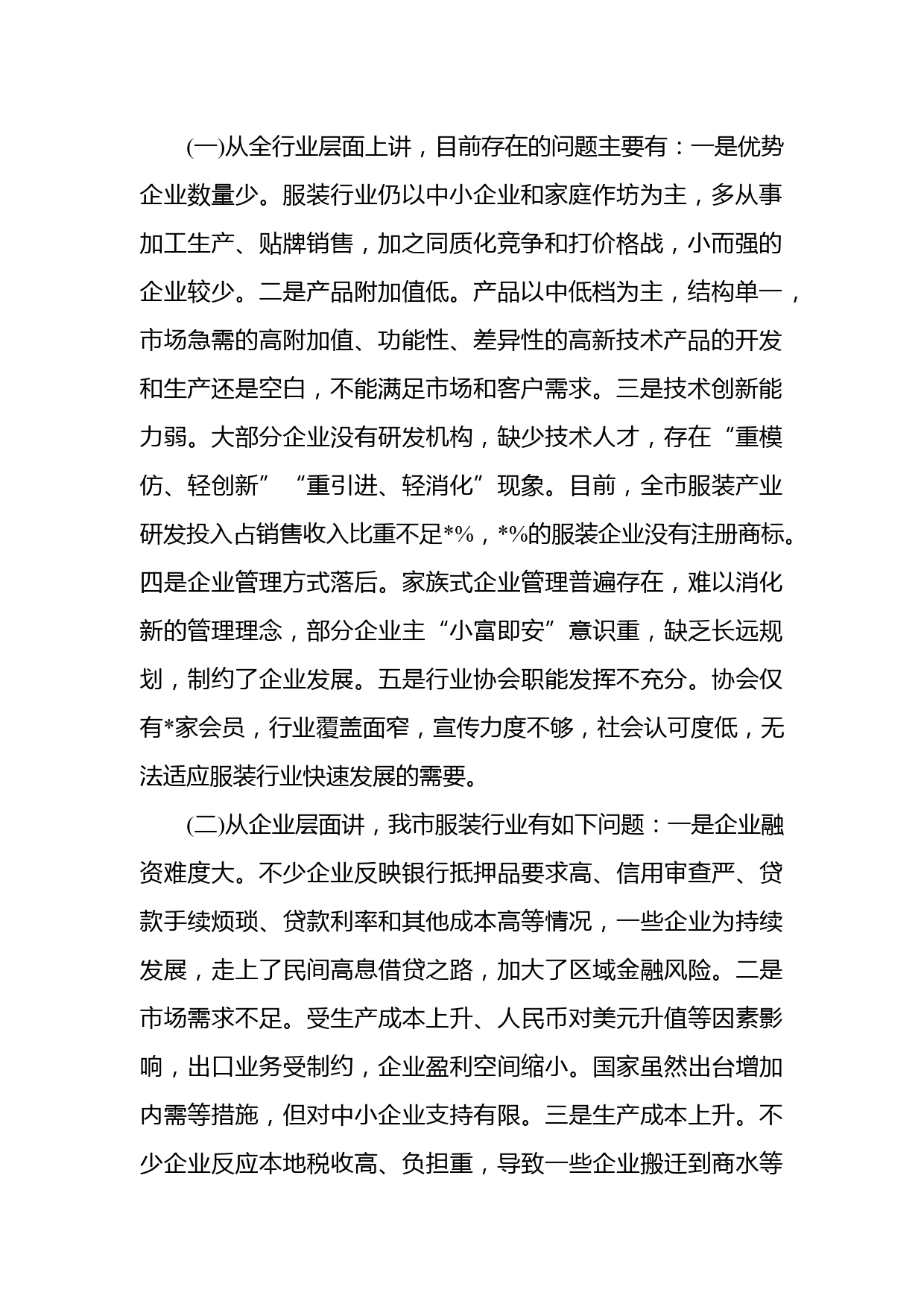 (一)从全行业层面上讲，目前存在的问题主要有：一是优势企业数量少。服装行业仍以中小企业和家庭作坊为主，多从事加工生产、贴牌销售，加之同质化竞争和打价格战，小而强的企业较少。二是产品附加值低。产品以中低档为主，结构单一，市场急需的高附加值、功能性、差异性的高新技术产品的开发和生产还是空白，不能满足市场和客户需求。三是技术创新能力弱。大部分企业没有研发机构，缺少技术人才，存在“重模仿、轻创新”“重引进、轻消化”现象。目前，全市服装产业研发投入占销售收入比重不足*%，*%的服装企业没有注册商标。四是企业管理方式落后。家族式企业管理普遍存在，难以消化新的管理理念，部分企业主“小富即安”意识重，缺乏长远规划，制约了企业发展。五是行业协会职能发挥不充分。协会仅有*家会员，行业覆盖面窄，宣传力度不够，社会认可度低，无法适应服装行业快速发展的需要。

(二)从企业层面讲，我市服装行业有如下问题：一是企业融资难度大。不少企业反映银行抵押品要求高、信用审查严、贷款手续烦琐、贷款利率和其他成本高等情况，一些企业为持续发展，走上了民间高息借贷之路，加大了区域金融风险。二是市场需求不足。受生产成本上升、人民币对美元升值等因素影响，出口业务受制约，企业盈利空间缩小。国家虽然出台增加内需等措施，但对中小企业支持有限。三是生产成本上升。不少企业反应本地税收高、负担重，导致一些企业搬迁到商水等